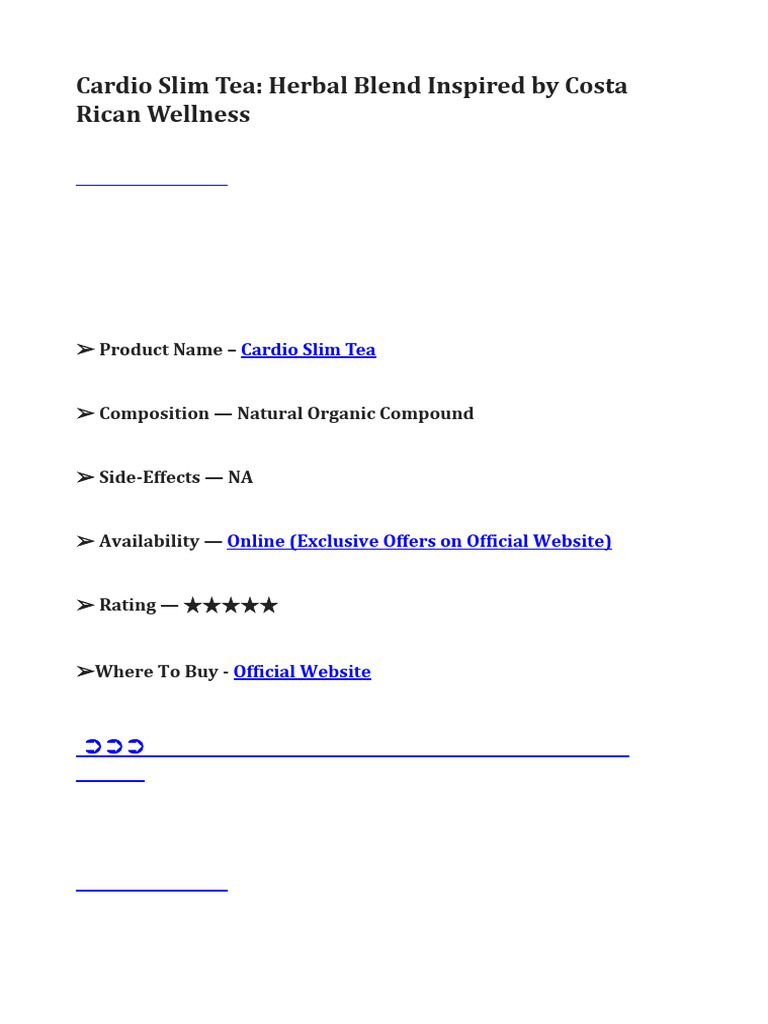 Cardio Slim Tea: Herbal Blend Inspired by Costa Rican Wellness

➢ Product Name – Cardio Slim Tea

➢ Composition — Natural Organic Compound

➢ Side-Effects — NA

➢ Availability — Online (Exclusive Offers on Official Website)

➢ Rating — ★★★★★

➢Where To Buy - Official Website

➲➲➲